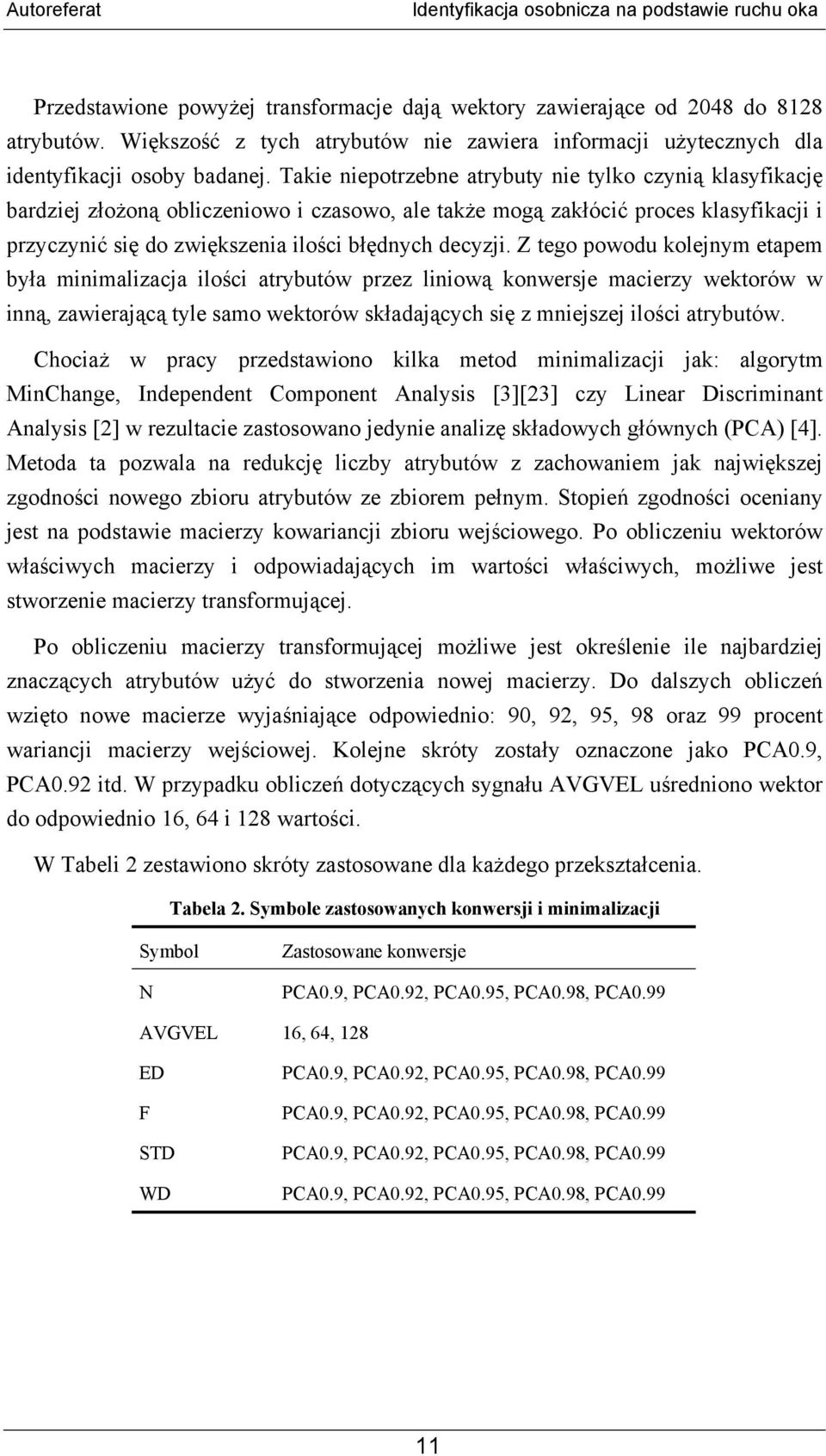 Autoreferat Identyfikacja osobnicza na podstawie ruchu oka

Przedstawione powyżej transformacje dają wektory zawierające od 2048 do 8128 atrybutów. Większość z tych atrybutów nie zawiera informacji użytecznych dla identyfikacji osoby badanej. Takie niepotrzebne atrybuty nie tylko czynią klasyfikację bardziej złożoną obliczeniowo i czasowo, ale także mogą zakłócić proces klasyfikacji i przyczynić się do zwiększenia ilości błędnych decyzji. Z tego powodu kolejnym etapem była minimalizacja ilości atrybutów przez liniową konwersje macierzy wektorów w inną, zawierającą tyle samo wektorów składających się z mniejszej ilości atrybutów.

Chociaż w pracy przedstawiono kilka metod minimalizacji jak: algorytm MinChange, Independent Component Analysis [3][23] czy Linear Discriminant Analysis [2] w rezultacie zastosowano jedynie analizę składowych głównych (PCA) [4]. Metoda ta pozwala na redukcję liczby atrybutów z zachowaniem jak największej zgodności nowego zbioru atrybutów ze zbiorem pełnym. Stopień zgodności oceniany jest na podstawie macierzy kowariancji zbioru wejściowego. Po obliczeniu wektorów właściwych macierzy i odpowiadających im wartości właściwych, możliwe jest stworzenie macierzy transformującej.

Po obliczeniu macierzy transformującej możliwe jest określenie ile najbardziej znaczących atrybutów użyć do stworzenia nowej macierzy. Do dalszych obliczeń wzięto nowe macierze wyjaśniające odpowiednio: 90, 92, 95, 98 oraz 99 procent wariancji macierzy wejściowej. Kolejne skróty zostały oznaczone jako PCA0.9, PCA0.92 itd. W przypadku obliczeń dotyczących sygnału AVGVEL uśredniono wektor do odpowiednio 16, 64 i 128 wartości.

W Tabeli 2 zestawiono skróty zastosowane dla każdego przekształcenia.

Tabela 2. Symbole zastosowanych konwersji i minimalizacji

| Symbol | Zastosowane konwersje |
|---|---|
| N | PCA0.9, PCA0.92, PCA0.95, PCA0.98, PCA0.99 |
| AVGVEL | 16, 64, 128 |
| ED | PCA0.9, PCA0.92, PCA0.95, PCA0.98, PCA0.99 |
| F | PCA0.9, PCA0.92, PCA0.95, PCA0.98, PCA0.99 |
| STD | PCA0.9, PCA0.92, PCA0.95, PCA0.98, PCA0.99 |
| WD | PCA0.9, PCA0.92, PCA0.95, PCA0.98, PCA0.99 |

11